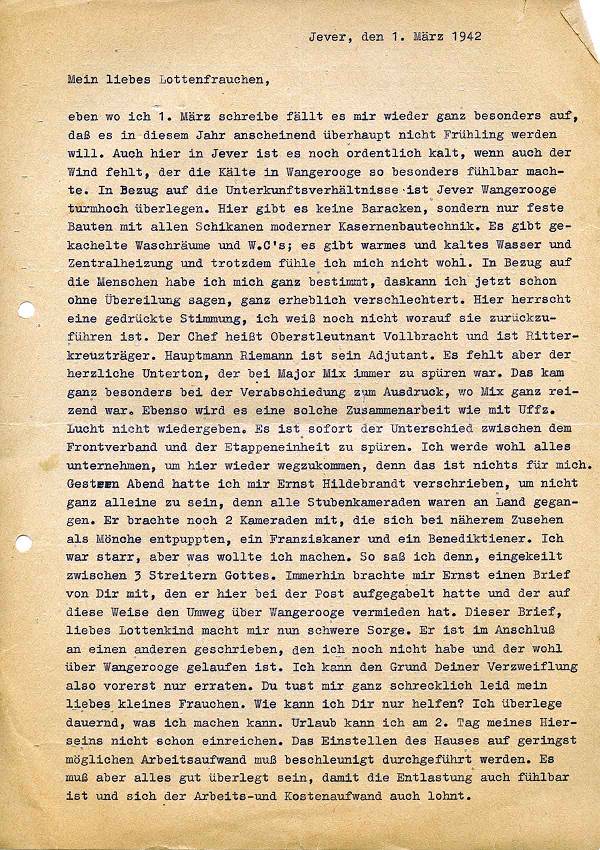 Jever, den 1. März 1942

Mein liebes Lottenfrauchen,

eben wo ich 1. März schreibe fällt es mir wieder ganz besonders auf, daß es in diesem Jahr anscheinend überhaupt nicht Frühling werden will. Auch hier in Jever ist es noch ordentlich kalt, wenn auch der Wind fehlt, der die Kälte in Wangerooge so besonders fühlbar machte. In Bezug auf die Unterkunftsverhältnisse ist Jever Wangerooge turmhoch überlegen. Hier gibt es keine Baracken, sondern nur feste Bauten mit allen Schikanen moderner Kasernenbautechnik. Es gibt gekachelte Waschräume und W.C's; es gibt warmes und kaltes Wasser und Zentralheizung und trotzdem fühle ich mich nicht wohl. In Bezug auf die Menschen habe ich mich ganz bestimmt, daskann ich jetzt schon ohne Übereilung sagen, ganz erheblich verschlechtert. Hier herrscht eine gedrückte Stimmung, ich weiß noch nicht worauf sie zurückzuführen ist. Der Chef heißt Oberstleutnant Vollbracht und ist Ritterkreuzträger. Hauptmann Riemann ist sein Adjutant. Es fehlt aber der herzliche Unterton, der bei Major Mix immer zu spüren war. Das kam ganz besonders bei der Verabschiedung zum Ausdruck, wo Mix ganz reizend war. Ebenso wird es eine solche Zusammenarbeit wie mit Uffz. Lucht nicht wiedergeben. Es ist sofort der Unterschied zwischen dem Frontverband und der Etappeneinheit zu spüren. Ich werde wohl alles unternehmen, um hier wieder wegzukommen, denn das ist nichts für mich. Gestern Abend hatte ich mir Ernst Hildebrandt verschrieben, um nicht ganz alleine zu sein, denn alle Stubenkameraden waren an Land gegangen. Er brachte noch 2 Kameraden mit, die sich bei näherem Zusehen als Mönche entpuppten, ein Franziskaner und ein Benediktiener. Ich war starr, aber was wollte ich machen. So saß ich denn, eingekeilt zwischen 3 Streitern Gottes. Immerhin brachte mir Ernst einen Brief von Dir mit, den er hier bei der Post aufgegabelt hatte und der auf diese Weise den Umweg über Wangerooge vermieden hat. Dieser Brief, liebes Lottenkind macht mir nun schwere Sorge. Er ist im Anschluß an einen anderen geschrieben, den ich noch nicht habe und der wohl über Wangerooge gelaufen ist. Ich kann den Grund Deiner Verzweiflung also vorerst nur erraten. Du tust mir ganz schrecklich leid mein liebes kleines Frauchen. Wie kann ich Dir nur helfen? Ich überlege dauernd, was ich machen kann. Urlaub kann ich am 2. Tag meines Hierseins nicht schon einreichen. Das Einstellen des Hauses auf geringst möglichen Arbeitsaufwand muß beschleunigt durchgeführt werden. Es muß aber alles gut überlegt sein, damit die Entlastung auch fühlbar ist und sich der Arbeits-und Kostenaufwand auch lohnt.